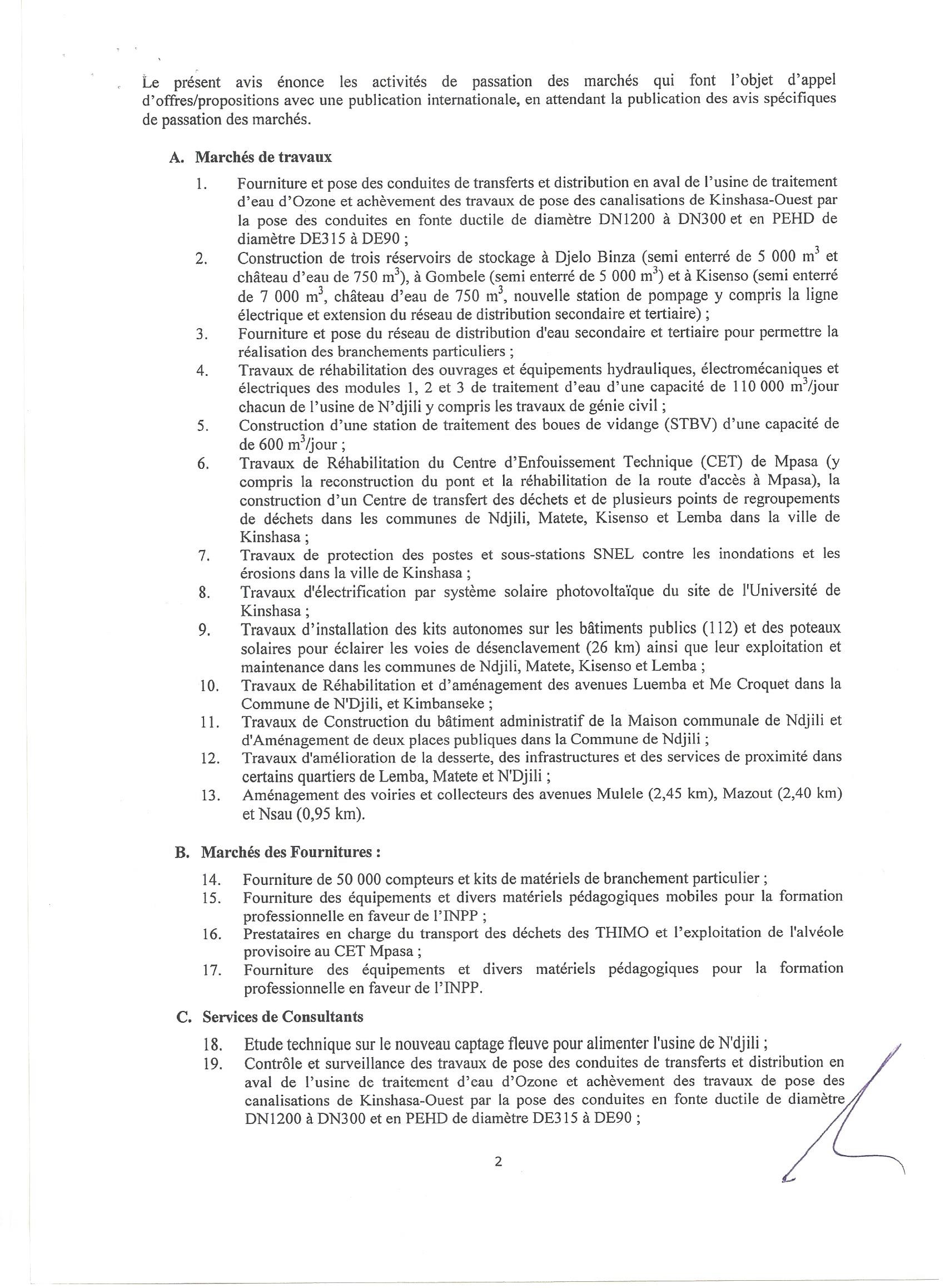 Le présent avis énonce les activités de passation des marchés qui font l'objet d'appel d'offres/propositions avec une publication internationale, en attendant la publication des avis spécifiques de passation des marchés.

A. Marchés de travaux

1. Fourniture et pose des conduites de transferts et distribution en aval de l'usine de traitement d'eau d'Ozone et achèvement des travaux de pose des canalisations de Kinshasa-Ouest par la pose des conduites en fonte ductile de diamètre DN1200 à DN300 et en PEHD de diamètre DE315 à DE90 ;
2. Construction de trois réservoirs de stockage à Djelo Binza (semi enterré de 5 000 $m^3$ et château d'eau de 750 $m^3$), à Gombele (semi enterré de 5 000 $m^3$) et à Kisenso (semi enterré de 7 000 $m^3$, château d'eau de 750 $m^3$, nouvelle station de pompage y compris la ligne électrique et extension du réseau de distribution secondaire et tertiaire) ;
3. Fourniture et pose du réseau de distribution d'eau secondaire et tertiaire pour permettre la réalisation des branchements particuliers ;
4. Travaux de réhabilitation des ouvrages et équipements hydrauliques, électromécaniques et électriques des modules 1, 2 et 3 de traitement d'eau d'une capacité de 110 000 $m^3$/jour chacun de l'usine de N'djili y compris les travaux de génie civil ;
5. Construction d'une station de traitement des boues de vidange (STBV) d'une capacité de de 600 $m^3$/jour ;
6. Travaux de Réhabilitation du Centre d'Enfouissement Technique (CET) de Mpasa (y compris la reconstruction du pont et la réhabilitation de la route d'accès à Mpasa), la construction d'un Centre de transfert des déchets et de plusieurs points de regroupements de déchets dans les communes de Ndjili, Matete, Kisenso et Lemba dans la ville de Kinshasa ;
7. Travaux de protection des postes et sous-stations SNEL contre les inondations et les érosions dans la ville de Kinshasa ;
8. Travaux d'électrification par système solaire photovoltaïque du site de l'Université de Kinshasa ;
9. Travaux d'installation des kits autonomes sur les bâtiments publics (112) et des poteaux solaires pour éclairer les voies de désenclavement (26 km) ainsi que leur exploitation et maintenance dans les communes de Ndjili, Matete, Kisenso et Lemba ;
10. Travaux de Réhabilitation et d'aménagement des avenues Luemba et Me Croquet dans la Commune de N'Djili, et Kimbanseke ;
11. Travaux de Construction du bâtiment administratif de la Maison communale de Ndjili et d'Aménagement de deux places publiques dans la Commune de Ndjili ;
12. Travaux d'amélioration de la desserte, des infrastructures et des services de proximité dans certains quartiers de Lemba, Matete et N'Djili ;
13. Aménagement des voiries et collecteurs des avenues Mulele (2,45 km), Mazout (2,40 km) et Nsau (0,95 km).

B. Marchés des Fournitures :

14. Fourniture de 50 000 compteurs et kits de matériels de branchement particulier ;
15. Fourniture des équipements et divers matériels pédagogiques mobiles pour la formation professionnelle en faveur de l'INPP ;
16. Prestataires en charge du transport des déchets des THIMO et l'exploitation de l'alvéole provisoire au CET Mpasa ;
17. Fourniture des équipements et divers matériels pédagogiques pour la formation professionnelle en faveur de l'INPP.

C. Services de Consultants

18. Etude technique sur le nouveau captage fleuve pour alimenter l'usine de N'djili ;
19. Contrôle et surveillance des travaux de pose des conduites de transferts et distribution en aval de l'usine de traitement d'eau d'Ozone et achèvement des travaux de pose des canalisations de Kinshasa-Ouest par la pose des conduites en fonte ductile de diamètre DN1200 à DN300 et en PEHD de diamètre DE315 à DE90 ;

2